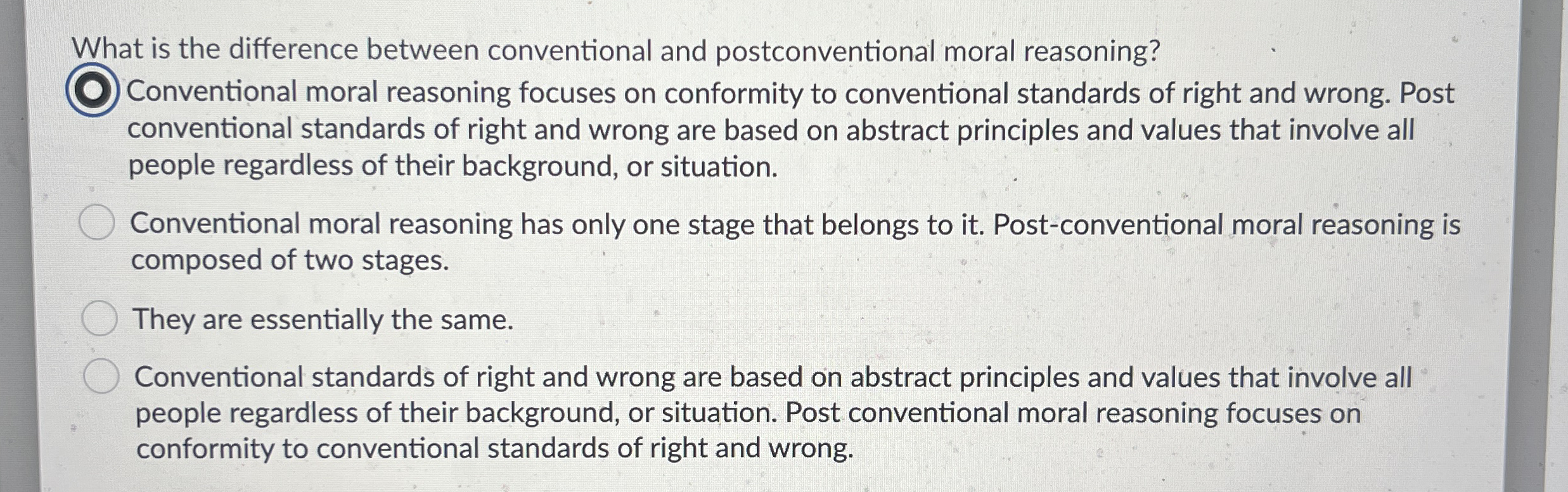 What is the difference between conventional and postconventional moral reasoning?

Conventional moral reasoning focuses on conformity to conventional standards of right and wrong. Post conventional standards of right and wrong are based on abstract principles and values that involve all people regardless of their background, or situation.

Conventional moral reasoning has only one stage that belongs to it. Post-conventional moral reasoning is composed of two stages.

They are essentially the same.

Conventional standards of right and wrong are based on abstract principles and values that involve all people regardless of their background, or situation. Post conventional moral reasoning focuses on conformity to conventional standards of right and wrong.